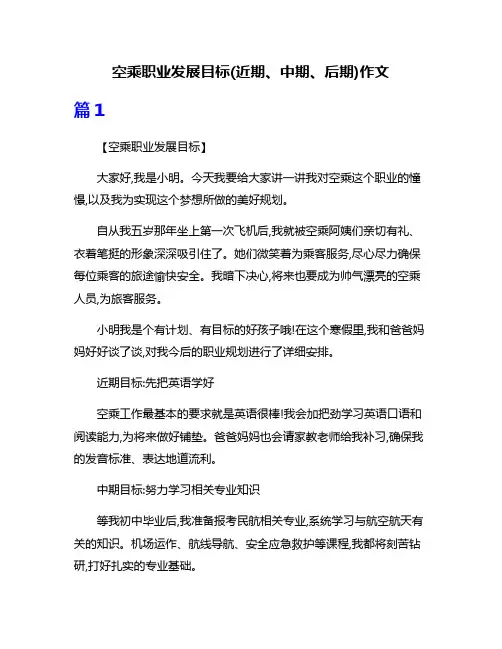 空乘职业发展目标(近期、中期、后期)作文

篇1

【空乘职业发展目标】

大家好,我是小明。今天我要给大家讲一讲我对空乘这个职业的憧憬,以及我为实现这个梦想所做的美好规划。

自从我五岁那年坐上第一次飞机后,我就被空乘阿姨们亲切有礼、衣着笔挺的形象深深吸引住了。她们微笑着为乘客服务,尽心尽力确保每位乘客的旅途愉快安全。我暗下决心,将来也要成为帅气漂亮的空乘人员,为旅客服务。

小明我是个有计划、有目标的好孩子哦!在这个寒假里,我和爸爸妈妈好好谈了谈,对我今后的职业规划进行了详细安排。

近期目标:先把英语学好

空乘工作最基本的要求就是英语很棒!我会加把劲学习英语口语和阅读能力,为将来做好铺垫。爸爸妈妈也会请家教老师给我补习,确保我的发音标准、表达地道流利。

中期目标:努力学习相关专业知识

等我初中毕业后,我准备报考民航相关专业,系统学习与航空航天有关的知识。机场运作、航线导航、安全应急救护等课程,我都将刻苦钻研,打好扎实的专业基础。